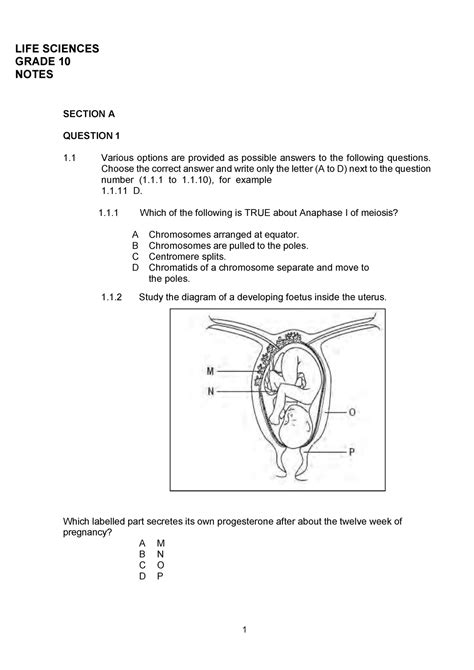 LIFE SCIENCES
GRADE 10
NOTES

SECTION A

QUESTION 1

1.1 Various options are provided as possible answers to the following questions. Choose the correct answer and write only the letter (A to D) next to the question number (1.1.1 to 1.1.10), for example
1.1.11 D.

1.1.1 Which of the following is TRUE about Anaphase I of meiosis?

A Chromosomes arranged at equator.
B Chromosomes are pulled to the poles.
C Centromere splits.
D Chromatids of a chromosome separate and move to the poles.

1.1.2 Study the diagram of a developing foetus inside the uterus.

M
N
O
P

Which labelled part secretes its own progesterone after about the twelve week of pregnancy?
A M
B N
C O
D P

1